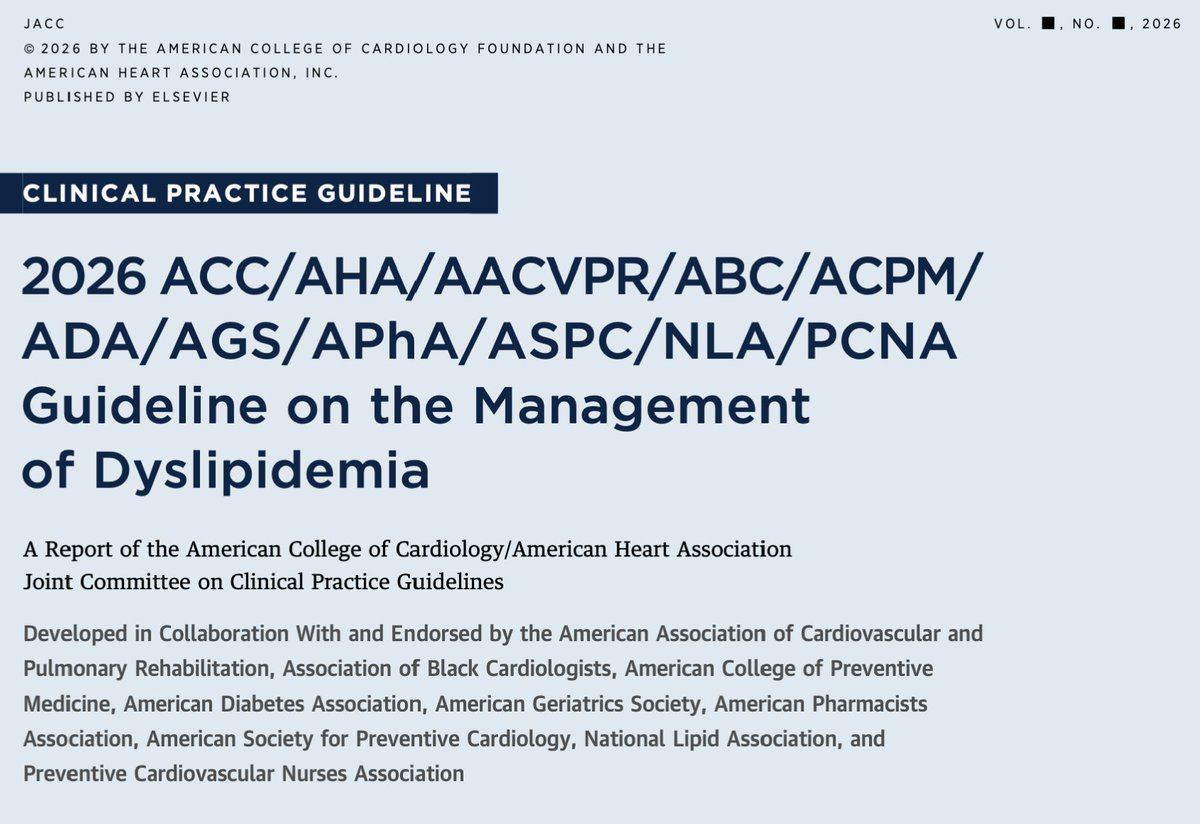 JACC
© 2026 BY THE AMERICAN COLLEGE OF CARDIOLOGY FOUNDATION AND THE AMERICAN HEART ASSOCIATION, INC.
PUBLISHED BY ELSEVIER

VOL. ■, NO. ■, 2026

CLINICAL PRACTICE GUIDELINE

2026 ACC/AHA/AACVPR/ABC/ACPM/ADA/AGS/APhA/ASPC/NLA/PCNA Guideline on the Management of Dyslipidemia

A Report of the American College of Cardiology/American Heart Association Joint Committee on Clinical Practice Guidelines

Developed in Collaboration With and Endorsed by the American Association of Cardiovascular and Pulmonary Rehabilitation, Association of Black Cardiologists, American College of Preventive Medicine, American Diabetes Association, American Geriatrics Society, American Pharmacists Association, American Society for Preventive Cardiology, National Lipid Association, and Preventive Cardiovascular Nurses Association